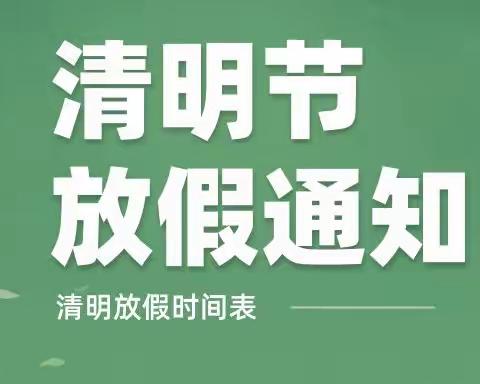 清明节
放假通知

清明放假时间表